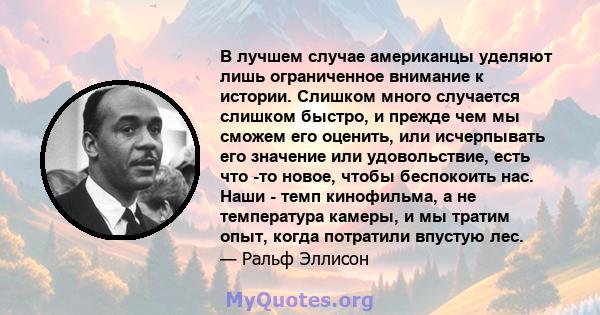 В лучшем случае американцы уделяют лишь ограниченное внимание к истории. Слишком много случается слишком быстро, и прежде чем мы сможем его оценить, или исчерпывать его значение или удовольствие, есть что -то новое, чтобы беспокоить нас. Наши - темп кинофильма, а не температура камеры, и мы тратим опыт, когда потратили впустую лес.
— Ральф Эллисон

MyQuotes.org